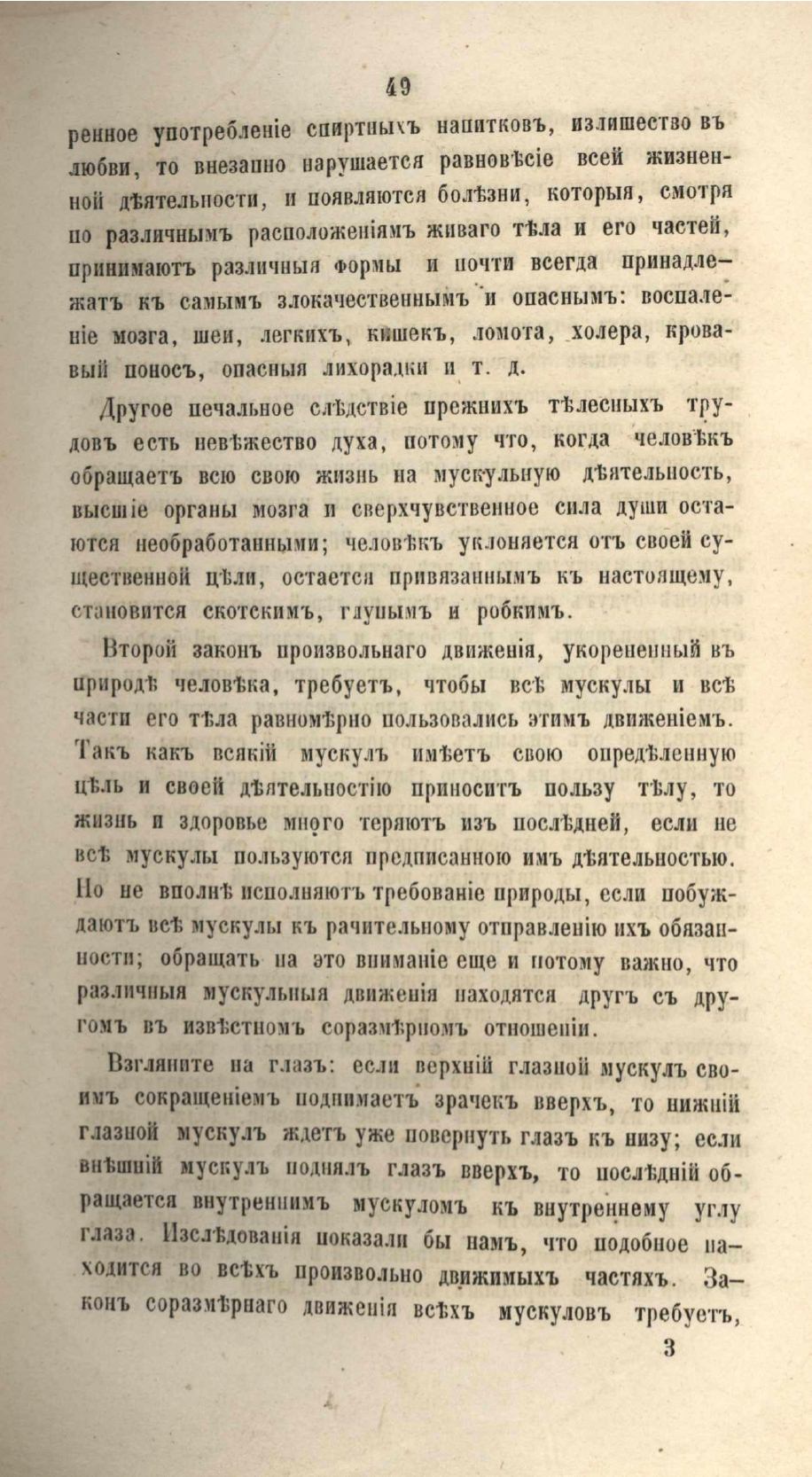 49

ренное употребленіе спиртныхъ напитковъ, излишество въ любви, то внезапно нарушается равновѣсіе всей жизненной дѣятельности, и появляются болѣзни, которыя, смотря по различнымъ расположеніямъ живаго тѣла и его частей, принимаютъ различныя формы и почти всегда принадлежатъ къ самымъ злокачественнымъ и опаснымъ: воспаленіе мозга, шеи, легкихъ, кишекъ, ломота, холера, кровавый поносъ, опасныя лихорадки и т. д.

Другое печальное слѣдствіе прежнихъ тѣлесныхъ трудовъ есть невѣжество духа, потому что, когда человѣкъ обращаетъ всю свою жизнь на мускульную дѣятельность, высшіе органы мозга и сверхчувственное сила души остаются необработанными; человѣкъ уклоняется отъ своей существенной цѣли, остается привязаннымъ къ настоящему, становится скотскимъ, глупымъ и робкимъ.

Второй законъ произвольнаго движенія, укорененный въ природѣ человѣка, требуетъ, чтобы всѣ мускулы и всѣ части его тѣла равномѣрно пользовались этимъ движеніемъ. Такъ какъ всякій мускулъ имѣетъ свою опредѣленную цѣль и своей дѣятельностію приноситъ пользу тѣлу, то жизнь и здоровье много теряютъ изъ послѣдней, если не всѣ мускулы пользуются предписанною имъ дѣятельностью. Но не вполнѣ исполняютъ требованіе природы, если побуждаютъ всѣ мускулы къ рачительному отправленію ихъ обязанности; обращать на это вниманіе еще и потому важно, что различныя мускульныя движенія находятся другъ съ другомъ въ извѣстномъ соразмѣрномъ отношеніи.

Взгляните на глазъ: если верхній глазной мускулъ своимъ сокращеніемъ поднимаетъ зрачекъ вверхъ, то нижній глазной мускулъ ждетъ уже повернуть глазъ къ низу; если внѣшній мускулъ поднялъ глазъ вверхъ, то послѣдній обращается внутреннимъ мускуломъ къ внутреннему углу глаза. Изслѣдованія показали бы намъ, что подобное находится во всѣхъ произвольно движимыхъ частяхъ. Законъ соразмѣрнаго движенія всѣхъ мускуловъ требуетъ,

3